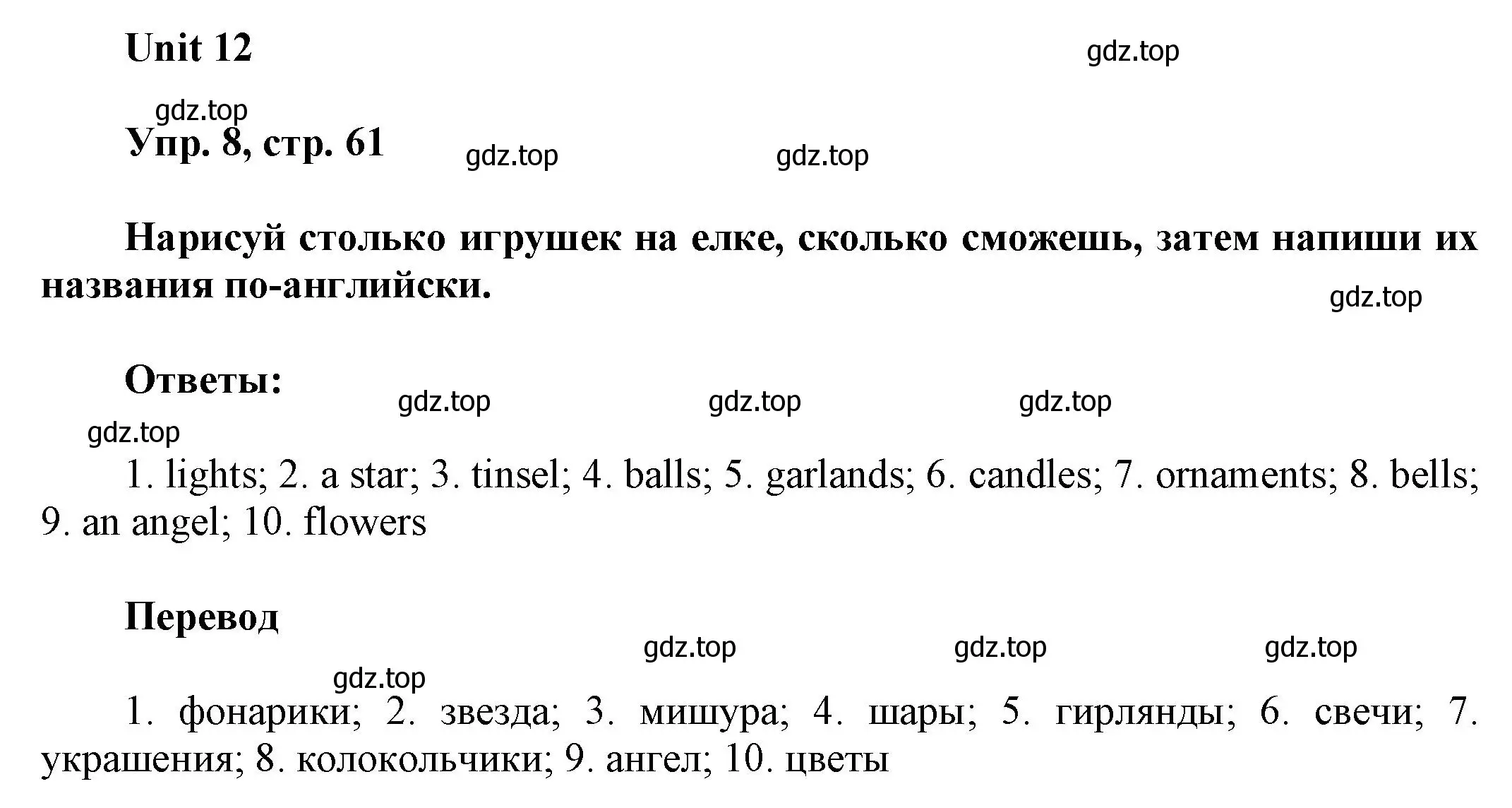 Unit 12

gdz.top

gdz.top

Упр. 8, стр. 61

gdz.top gdz.top

Нарисуй столько игрушек на елке, сколько сможешь, затем напиши их названия по-английски.

gdz.top

Ответы:

gdz.top gdz.top gdz.top

gdz.top

1. lights; 2. a star; 3. tinsel; 4. balls; 5. garlands; 6. candles; 7. ornaments; 8. bells; 9. an angel; 10. flowers

Перевод

gdz.top gdz.top gdz.top

gdz.top

1. фонарики; 2. звезда; 3. мишура; 4. шары; 5. гирлянды; 6. свечи; 7. украшения; 8. колокольчики; 9. ангел; 10. цветы